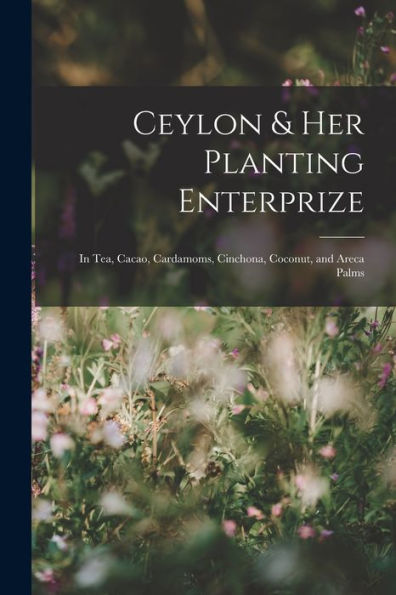 Ceylon & Her Planting Enterprize

In Tea, Cacao, Cardamoms, Cinchona, Coconut, and Areca Palms